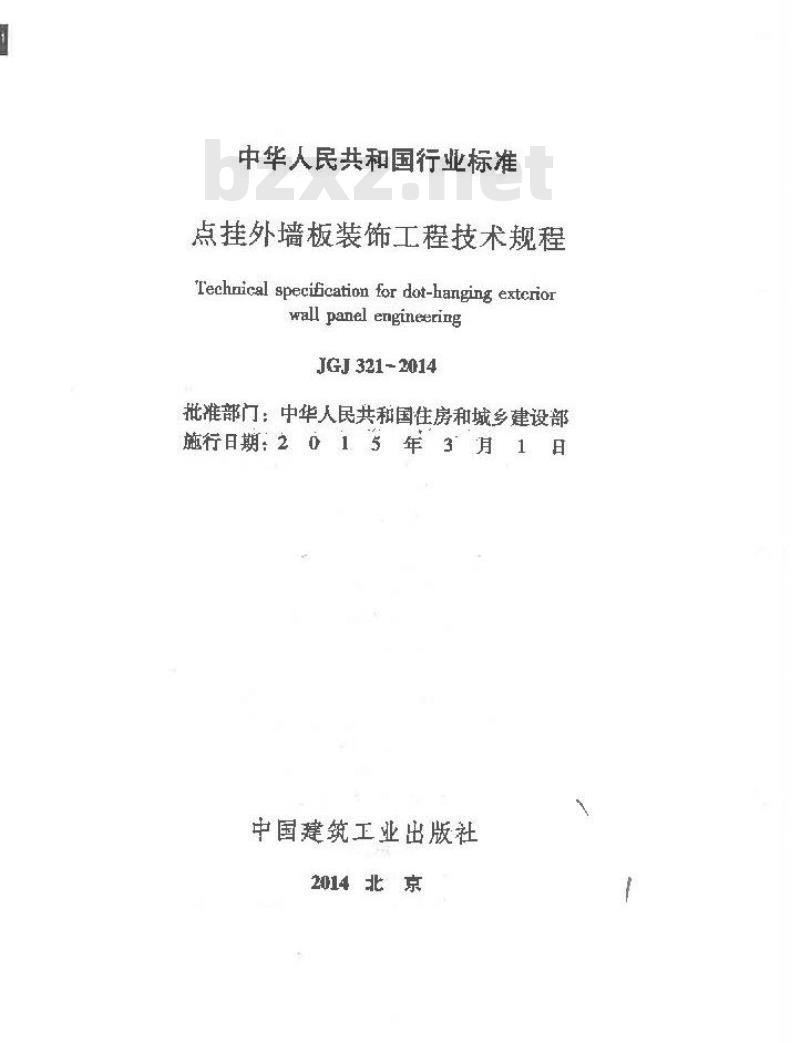 中华人民共和国行业标准

bzxz.net

点挂外墙板装饰工程技术规程

Technical specification for dot-hanging exterior wall panel engineering

JGJ 321-2014

批准部门：中华人民共和国住房和城乡建设部
施行日期：2 0 1 5 年 3 月 1 日

中国建筑工业出版社

2014 北 京